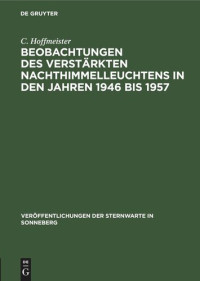 DE GRUYTER

C. Hoffmeister

BEOBACHTUNGEN DES VERSTÄRKTEN NACHTHIMMELLEUCHTENS IN DEN JAHREN 1946 BIS 1957

VERÖFFENTLICHUNGEN DER STERNWARTE IN SONNEBERG

DE G